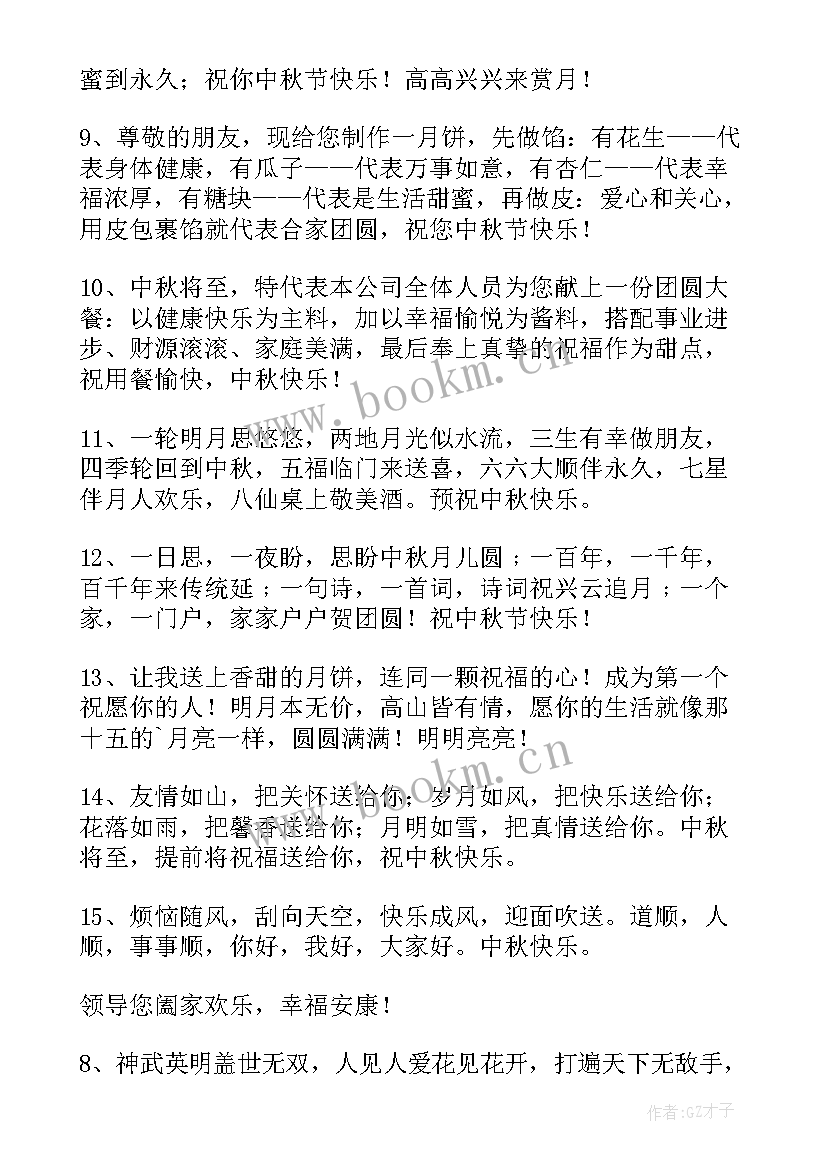 蜜到永久；祝你中秋节快乐！高高兴兴来赏月！

9、尊敬的朋友，现给您制作一月饼，先做馅：有花生——代表身体健康，有瓜子——代表万事如意，有杏仁——代表幸福浓厚，有糖块——代表是生活甜蜜，再做皮：爱心和关心，用皮包裹馅就代表合家团圆，祝您中秋节快乐！

10、中秋将至，特代表本公司全体人员为您献上一份团圆大餐：以健康快乐为主料，加以幸福愉悦为酱料，搭配事业进步、财源滚滚、家庭美满，最后奉上真挚的祝福作为甜点，祝用餐愉快，中秋快乐！

11、一轮明月思悠悠，两地月光似水流，三生有幸做朋友，四季轮回到中秋，五福临门来送喜，六六大顺伴永久，七星伴月人欢乐，八仙桌上敬美酒。预祝中秋快乐。

12、一日思，一夜盼，思盼中秋月儿圆；一百年，一千年，百千年来传统延；一句诗，一首词，诗词祝兴云追月；一个家，一门户，家家户户贺团圆！祝中秋节快乐！

13、让我送上香甜的月饼，连同一颗祝福的心！成为第一个祝愿你的人！明月本无价，高山皆有情，愿你的生活就像那十五的`月亮一样，圆圆满满！明明亮亮！

14、友情如山，把关怀送给你；岁月如风，把快乐送给你；花落如雨，把馨香送给你；月明如雪，把真情送给你。中秋将至，提前将祝福送给你，祝中秋快乐。

15、烦恼随风，刮向天空，快乐成风，迎面吹送。道顺，人顺，事事顺，你好，我好，大家好。中秋快乐。

领导您阖家欢乐，幸福安康！

8、神武英明盖世无双，人见人爱花见花开，打遍天下无敌手，

www.bookm.cn
www.bookm.cn
作者:GZ才子